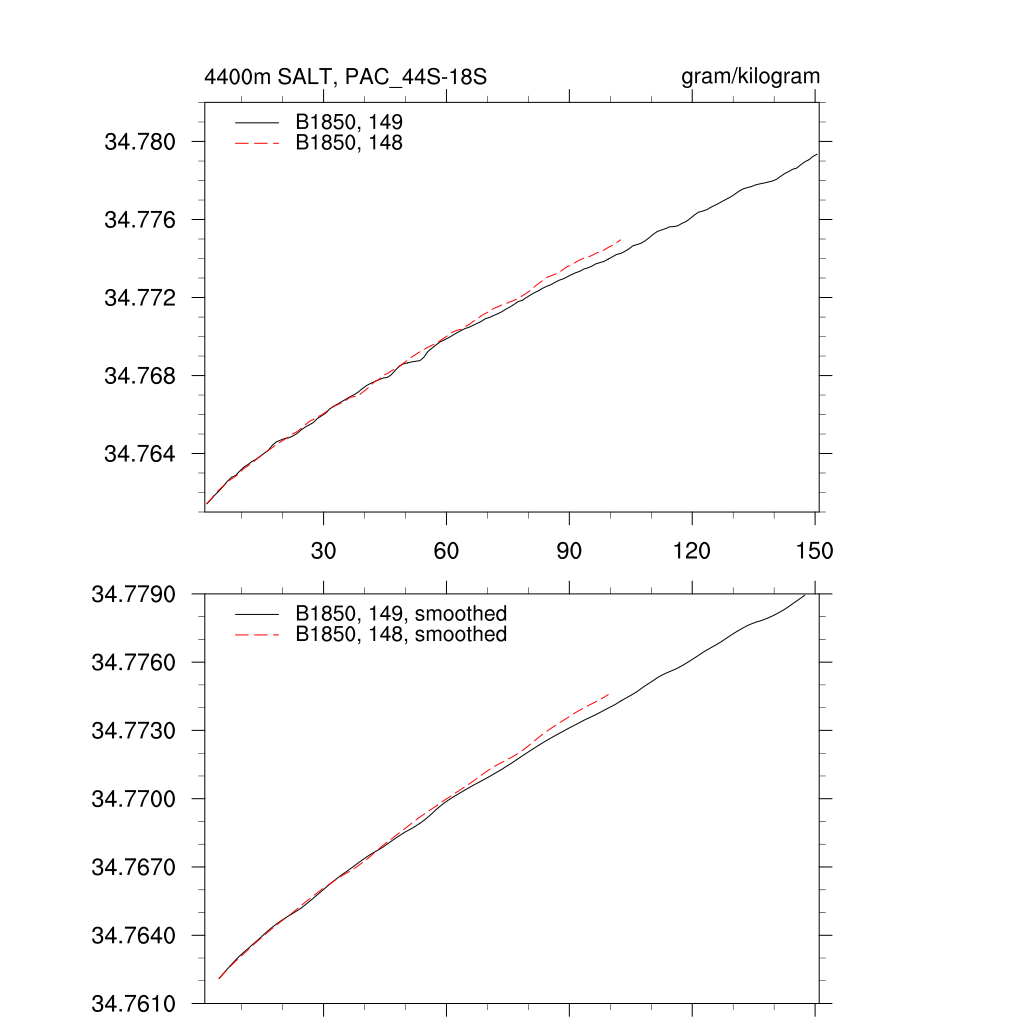 4400m SALT, PAC_44S-18S

gram/kilogram

B1850, 149
B1850, 148

34.780
34.776
34.772
34.768
34.764

30
60
90
120
150

B1850, 149, smoothed
B1850, 148, smoothed

34.7790
34.7760
34.7730
34.7700
34.7670
34.7640
34.7610